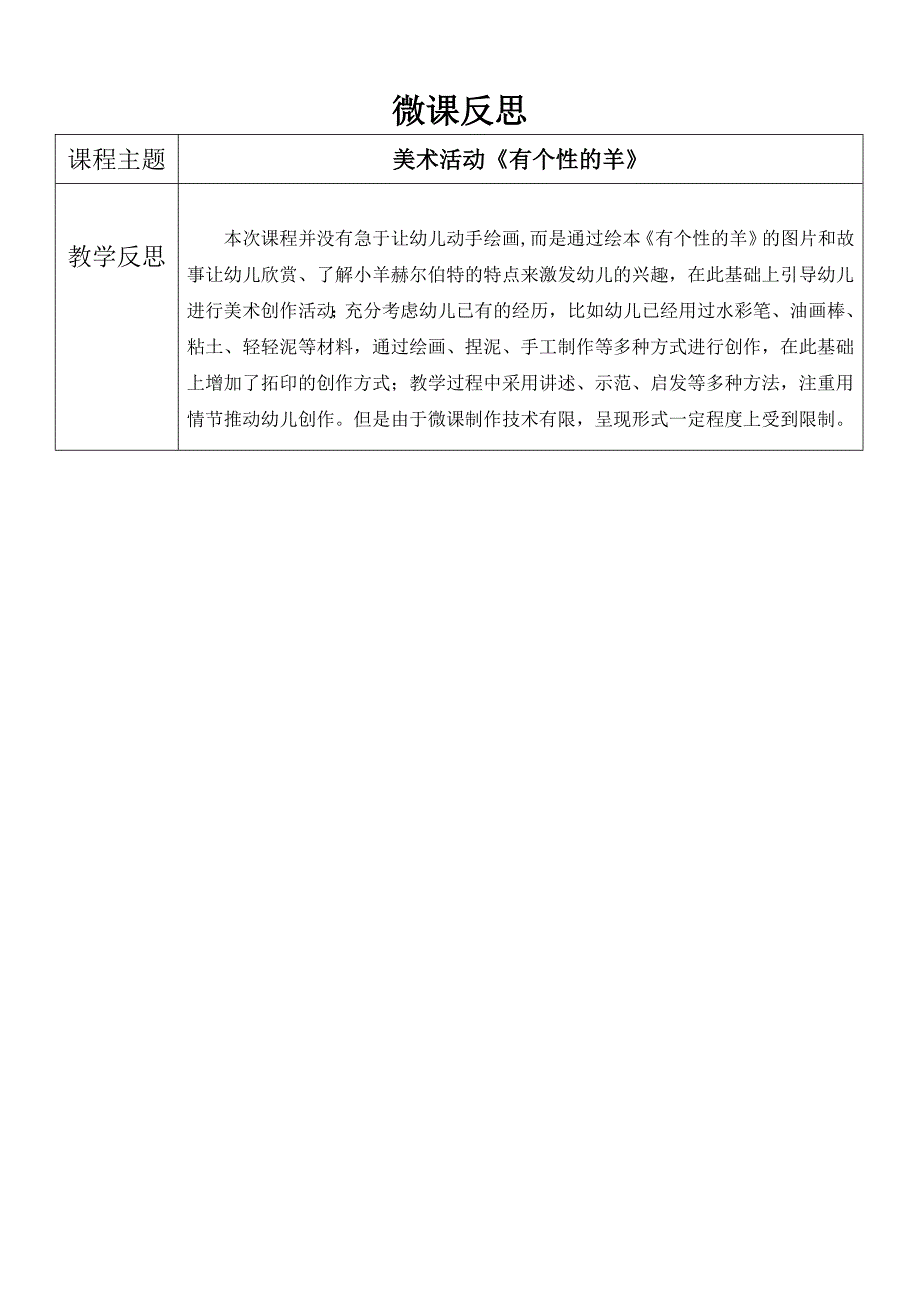 微课反思

| 课程主题 | 美术活动《有个性的羊》 |
|---|---|
| 教学反思 | 本次课程并没有急于让幼儿动手绘画,而是通过绘本《有个性的羊》的图片和故事让幼儿欣赏、了解小羊赫尔伯特的特点来激发幼儿的兴趣，在此基础上引导幼儿进行美术创作活动;充分考虑幼儿已有的经历，比如幼儿已经用过水彩笔、油画棒、粘土、轻轻泥等材料，通过绘画、捏泥、手工制作等多种方式进行创作，在此基础上增加了拓印的创作方式；教学过程中采用讲述、示范、启发等多种方法，注重用情节推动幼儿创作。但是由于微课制作技术有限，呈现形式一定程度上受到限制。 |